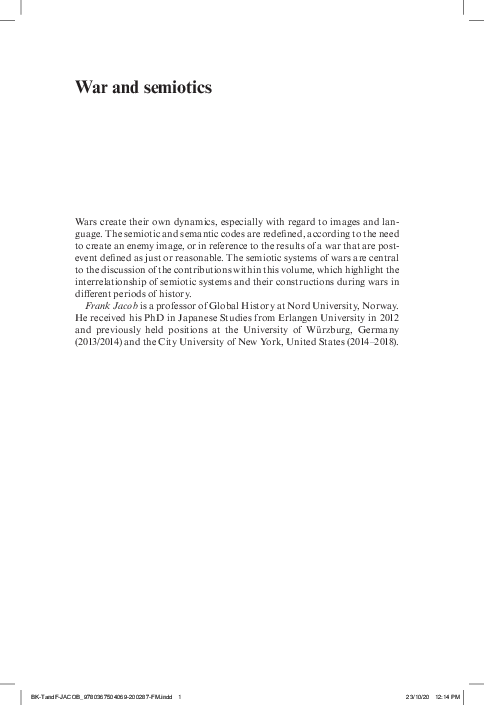 War and semiotics

Wars create their own dynamics, especially with regard to images and language. The semiotic and semantic codes are redefined, according to the need to create an enemy image, or in reference to the results of a war that are post-event defined as just or reasonable. The semiotic systems of wars are central to the discussion of the contributions within this volume, which highlight the interrelationship of semiotic systems and their constructions during wars in different periods of history.

Frank Jacob is a professor of Global History at Nord University, Norway. He received his PhD in Japanese Studies from Erlangen University in 2012 and previously held positions at the University of Würzburg, Germany (2013/2014) and the City University of New York, United States (2014–2018).

BK-TandF-JACOB_9780367504069-200287-FM.indd 1

23/10/20 12:14 PM